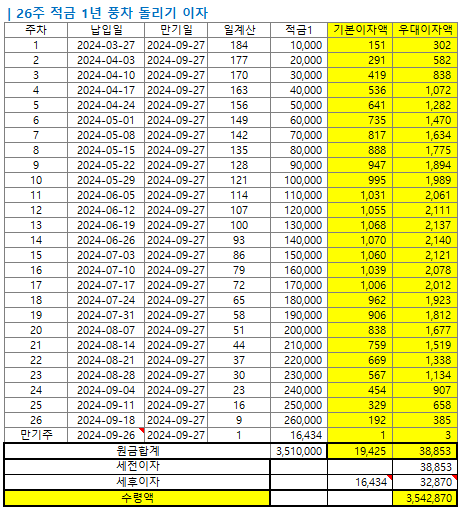 | 26주 적금 1년 풍차 돌리기 이자

| 주차 | 납입일 | 만기일 | 일계산 | 적금1 | 기본이자액 | 우대이자액 |
|---|---|---|---|---|---|---|
| 1 | 2024-03-27 | 2024-09-27 | 184 | 10,000 | 151 | 302 |
| 2 | 2024-04-03 | 2024-09-27 | 177 | 20,000 | 291 | 582 |
| 3 | 2024-04-10 | 2024-09-27 | 170 | 30,000 | 419 | 838 |
| 4 | 2024-04-17 | 2024-09-27 | 163 | 40,000 | 536 | 1,072 |
| 5 | 2024-04-24 | 2024-09-27 | 156 | 50,000 | 641 | 1,282 |
| 6 | 2024-05-01 | 2024-09-27 | 149 | 60,000 | 735 | 1,470 |
| 7 | 2024-05-08 | 2024-09-27 | 142 | 70,000 | 817 | 1,634 |
| 8 | 2024-05-15 | 2024-09-27 | 135 | 80,000 | 888 | 1,775 |
| 9 | 2024-05-22 | 2024-09-27 | 128 | 90,000 | 947 | 1,894 |
| 10 | 2024-05-29 | 2024-09-27 | 121 | 100,000 | 995 | 1,989 |
| 11 | 2024-06-05 | 2024-09-27 | 114 | 110,000 | 1,031 | 2,061 |
| 12 | 2024-06-12 | 2024-09-27 | 107 | 120,000 | 1,055 | 2,111 |
| 13 | 2024-06-19 | 2024-09-27 | 100 | 130,000 | 1,068 | 2,137 |
| 14 | 2024-06-26 | 2024-09-27 | 93 | 140,000 | 1,070 | 2,140 |
| 15 | 2024-07-03 | 2024-09-27 | 86 | 150,000 | 1,060 | 2,121 |
| 16 | 2024-07-10 | 2024-09-27 | 79 | 160,000 | 1,039 | 2,078 |
| 17 | 2024-07-17 | 2024-09-27 | 72 | 170,000 | 1,006 | 2,012 |
| 18 | 2024-07-24 | 2024-09-27 | 65 | 180,000 | 962 | 1,923 |
| 19 | 2024-07-31 | 2024-09-27 | 58 | 190,000 | 906 | 1,812 |
| 20 | 2024-08-07 | 2024-09-27 | 51 | 200,000 | 838 | 1,677 |
| 21 | 2024-08-14 | 2024-09-27 | 44 | 210,000 | 759 | 1,519 |
| 22 | 2024-08-21 | 2024-09-27 | 37 | 220,000 | 669 | 1,338 |
| 23 | 2024-08-28 | 2024-09-27 | 30 | 230,000 | 567 | 1,134 |
| 24 | 2024-09-04 | 2024-09-27 | 23 | 240,000 | 454 | 907 |
| 25 | 2024-09-11 | 2024-09-27 | 16 | 250,000 | 329 | 658 |
| 26 | 2024-09-18 | 2024-09-27 | 9 | 260,000 | 192 | 385 |
| 만기주 | 2024-09-26 | 2024-09-27 | 1 | 16,434 | 1 | 3 |
| 원금합계 | | | | 3,510,000 | 19,425 | 38,853 |
| 세전이자 | | | | | | 38,853 |
| 세후이자 | | | | | 16,434 | 32,870 |
| 수령액 | | | | | | 3,542,870 |